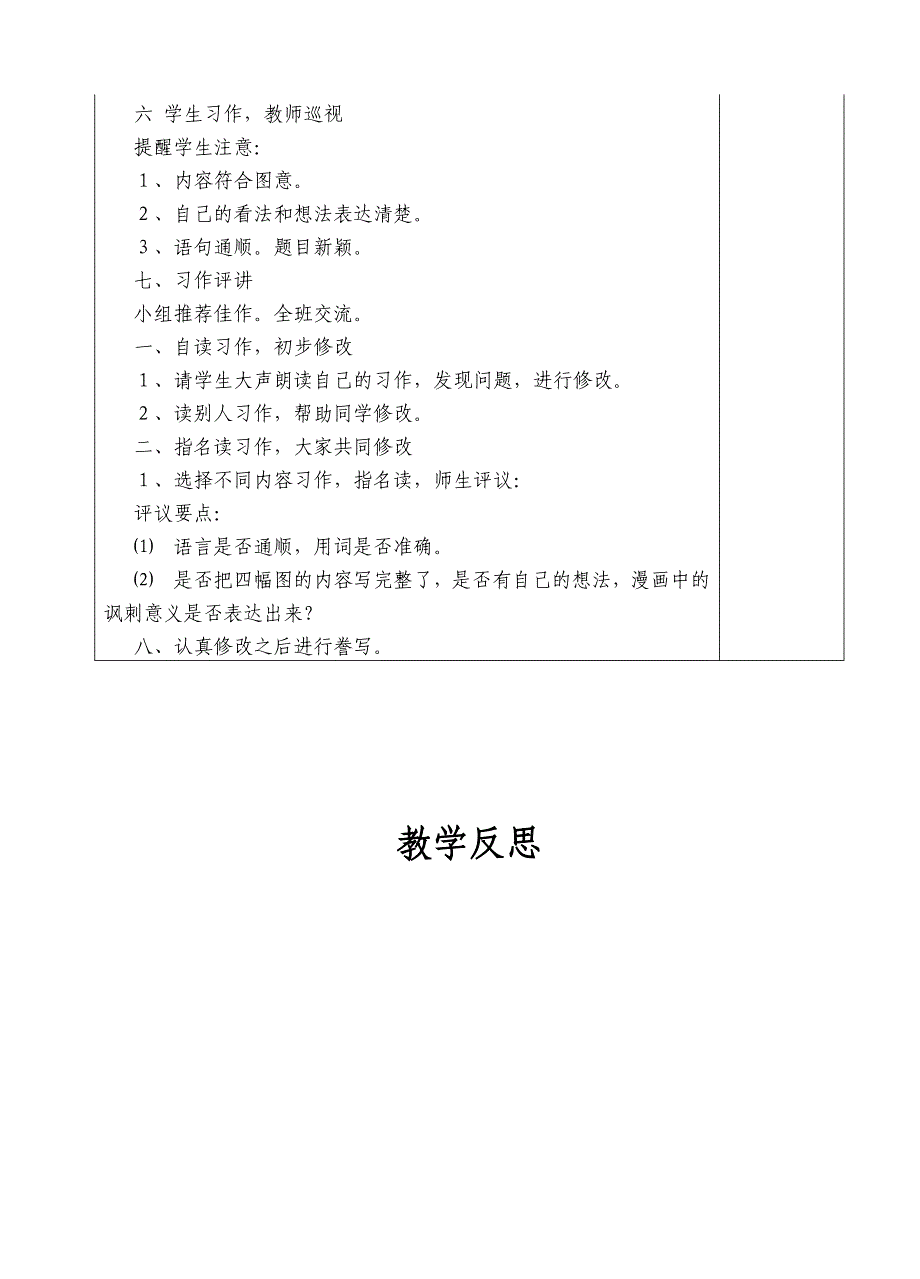 六 学生习作，教师巡视

提醒学生注意：

1、内容符合图意。

2、自己的看法和想法表达清楚。

3、语句通顺。题目新颖。

七、习作评讲

小组推荐佳作。全班交流。

一、自读习作，初步修改

1、请学生大声朗读自己的习作，发现问题，进行修改。

2、读别人习作，帮助同学修改。

二、指名读习作，大家共同修改

1、选择不同内容习作，指名读，师生评议：

评议要点：

(1) 语言是否通顺，用词是否准确。

(2) 是否把四幅图的内容写完整了，是否有自己的想法，漫画中的讽刺意义是否表达出来？

八、认真修改之后进行誊写。

教学反思